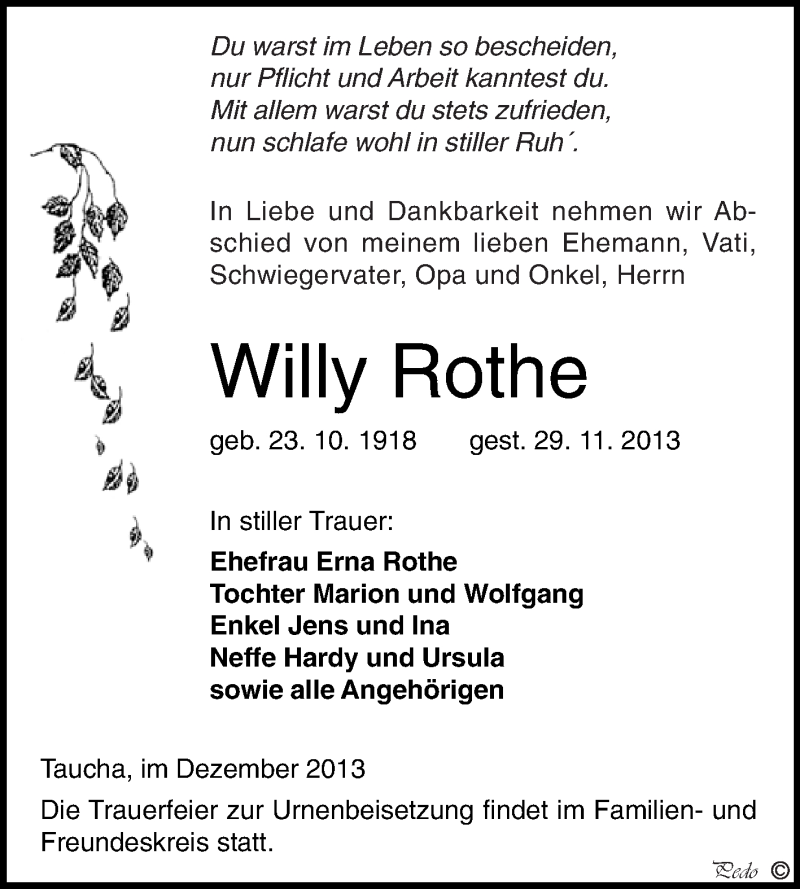 Du warst im Leben so bescheiden,
nur Pflicht und Arbeit kanntest du.
Mit allem warst du stets zufrieden,
nun schlafe wohl in stiller Ruh´.

In Liebe und Dankbarkeit nehmen wir Abschied von meinem lieben Ehemann, Vati, Schwiegervater, Opa und Onkel, Herrn

Willy Rothe

geb. 23. 10. 1918 gest. 29. 11. 2013

In stiller Trauer:
Ehefrau Erna Rothe
Tochter Marion und Wolfgang
Enkel Jens und Ina
Neffe Hardy und Ursula
sowie alle Angehörigen

Taucha, im Dezember 2013

Die Trauerfeier zur Urnenbeisetzung findet im Familien- und Freundeskreis statt.

Pedo ©